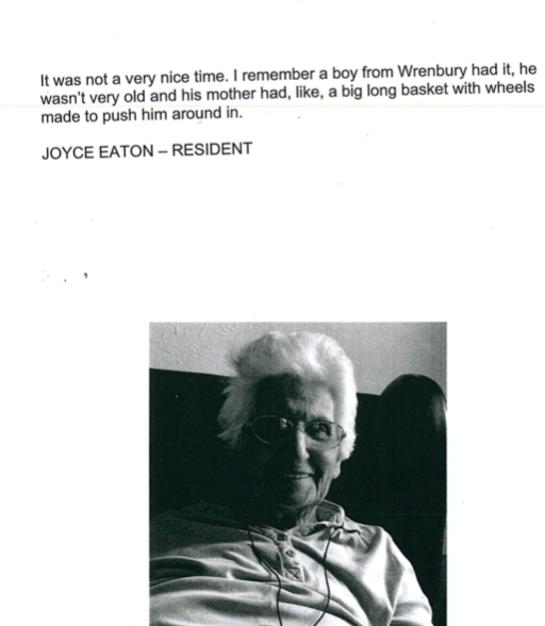 It was not a very nice time. I remember a boy from Wrenbury had it, he wasn't very old and his mother had, like, a big long basket with wheels made to push him around in.

JOYCE EATON – RESIDENT